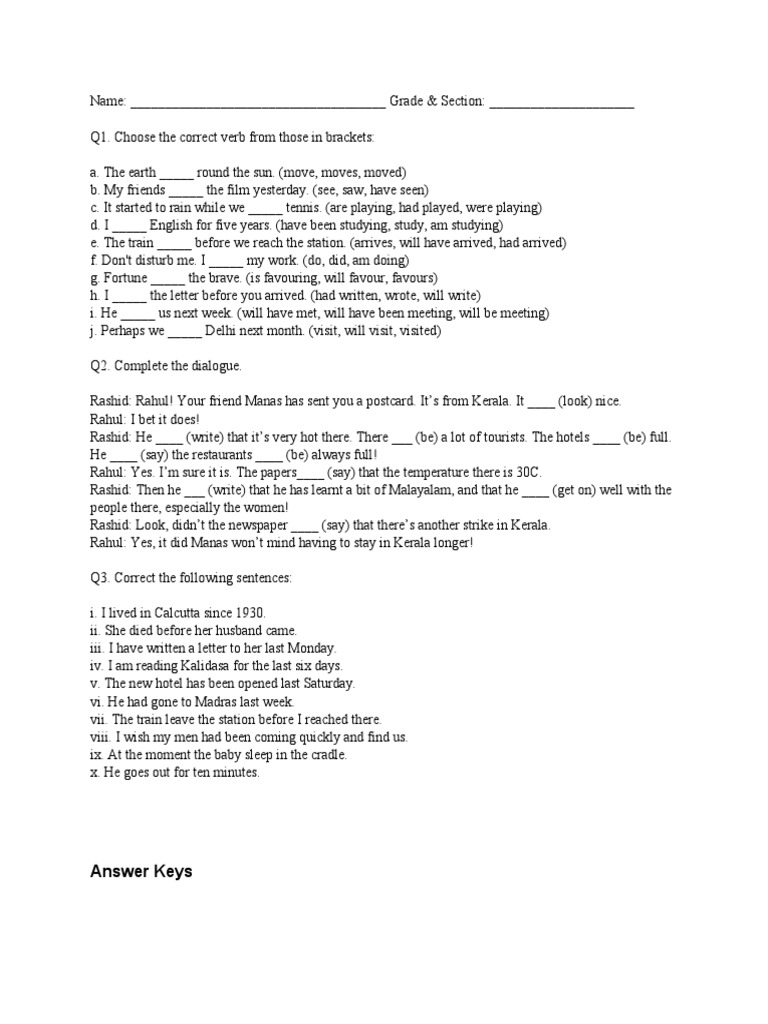 Name: ____________________________________ Grade & Section: ____________________

Q1. Choose the correct verb from those in brackets:

a. The earth _____ round the sun. (move, moves, moved)
b. My friends _____ the film yesterday. (see, saw, have seen)
c. It started to rain while we _____ tennis. (are playing, had played, were playing)
d. I _____ English for five years. (have been studying, study, am studying)
e. The train _____ before we reach the station. (arrives, will have arrived, had arrived)
f. Don't disturb me. I _____ my work. (do, did, am doing)
g. Fortune _____ the brave. (is favouring, will favour, favours)
h. I _____ the letter before you arrived. (had written, wrote, will write)
i. He _____ us next week. (will have met, will have been meeting, will be meeting)
j. Perhaps we _____ Delhi next month. (visit, will visit, visited)

Q2. Complete the dialogue.

Rashid: Rahul! Your friend Manas has sent you a postcard. It's from Kerala. It ____ (look) nice.
Rahul: I bet it does!
Rashid: He ____ (write) that it's very hot there. There ___ (be) a lot of tourists. The hotels ____ (be) full. He ____ (say) the restaurants ____ (be) always full!
Rahul: Yes. I'm sure it is. The papers____ (say) that the temperature there is 30C.
Rashid: Then he ___ (write) that he has learnt a bit of Malayalam, and that he ____ (get on) well with the people there, especially the women!
Rashid: Look, didn't the newspaper ____ (say) that there's another strike in Kerala.
Rahul: Yes, it did Manas won't mind having to stay in Kerala longer!

Q3. Correct the following sentences:

i. I lived in Calcutta since 1930.
ii. She died before her husband came.
iii. I have written a letter to her last Monday.
iv. I am reading Kalidasa for the last six days.
v. The new hotel has been opened last Saturday.
vi. He had gone to Madras last week.
vii. The train leave the station before I reached there.
viii. I wish my men had been coming quickly and find us.
ix. At the moment the baby sleep in the cradle.
x. He goes out for ten minutes.

Answer Keys